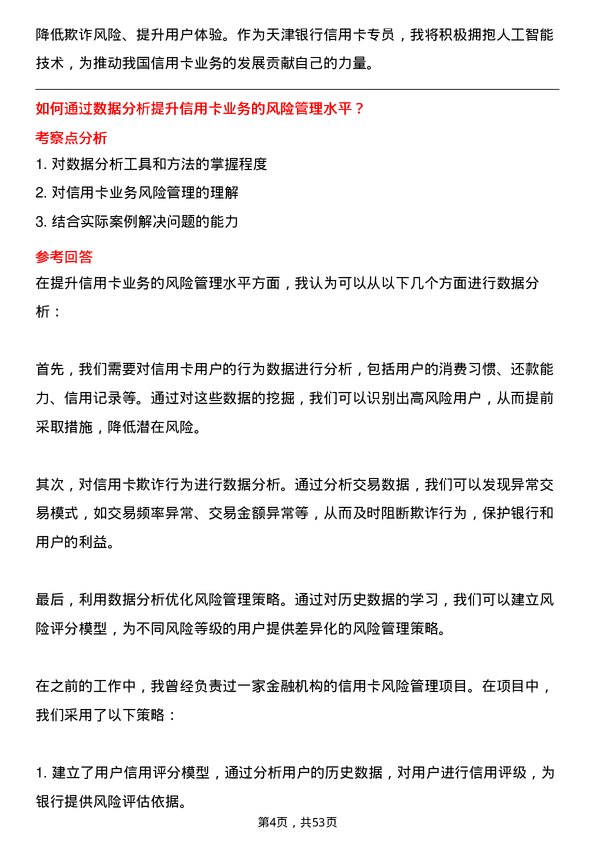 降低欺诈风险、提升用户体验。作为天津银行信用卡专员，我将积极拥抱人工智能技术，为推动我国信用卡业务的发展贡献自己的力量。

如何通过数据分析提升信用卡业务的风险管理水平？

考察点分析

1. 对数据分析工具和方法的掌握程度
2. 对信用卡业务风险管理的理解
3. 结合实际案例解决问题的能力

参考回答

在提升信用卡业务的风险管理水平方面，我认为可以从以下几个方面进行数据分析：

首先，我们需要对信用卡用户的行为数据进行分析，包括用户的消费习惯、还款能力、信用记录等。通过对这些数据的挖掘，我们可以识别出高风险用户，从而提前采取措施，降低潜在风险。

其次，对信用卡欺诈行为进行数据分析。通过分析交易数据，我们可以发现异常交易模式，如交易频率异常、交易金额异常等，从而及时阻断欺诈行为，保护银行和用户的利益。

最后，利用数据分析优化风险管理策略。通过对历史数据的学习，我们可以建立风险评分模型，为不同风险等级的用户提供差异化的风险管理策略。

在之前的工作中，我曾经负责过一家金融机构的信用卡风险管理项目。在项目中，我们采用了以下策略：

1. 建立了用户信用评分模型，通过分析用户的历史数据，对用户进行信用评级，为银行提供风险评估依据。

第4页，共53页